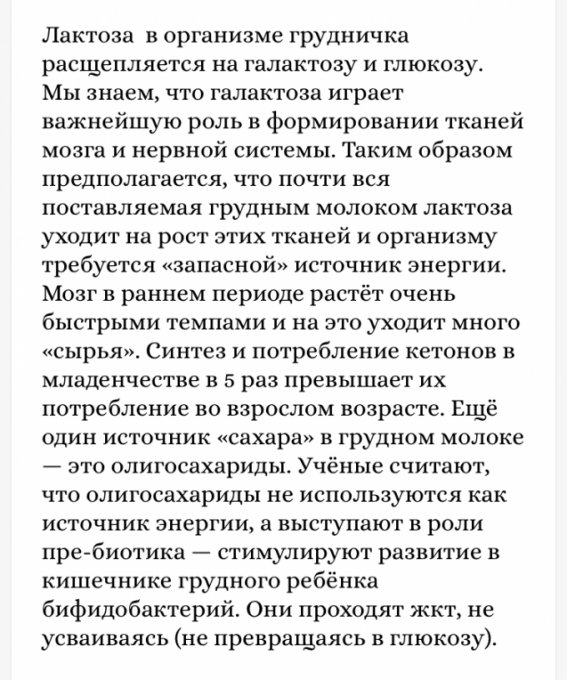 Лактоза в организме грудничка расщепляется на галактозу и глюкозу. Мы знаем, что галактоза играет важнейшую роль в формировании тканей мозга и нервной системы. Таким образом предполагается, что почти вся поставляемая грудным молоком лактоза уходит на рост этих тканей и организму требуется «запасной» источник энергии. Мозг в раннем периоде растёт очень быстрыми темпами и на это уходит много «сырья». Синтез и потребление кетонов в младенчестве в 5 раз превышает их потребление во взрослом возрасте. Ещё один источник «сахара» в грудном молоке — это олигосахариды. Учёные считают, что олигосахариды не используются как источник энергии, а выступают в роли пре-биотика — стимулируют развитие в кишечнике грудного ребёнка бифидобактерий. Они проходят жкт, не усваиваясь (не превращаясь в глюкозу).